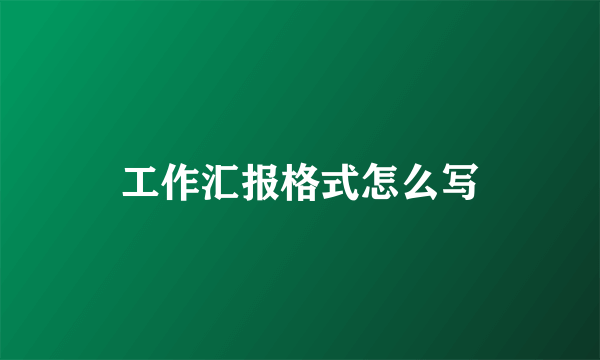 工作汇报格式怎么写